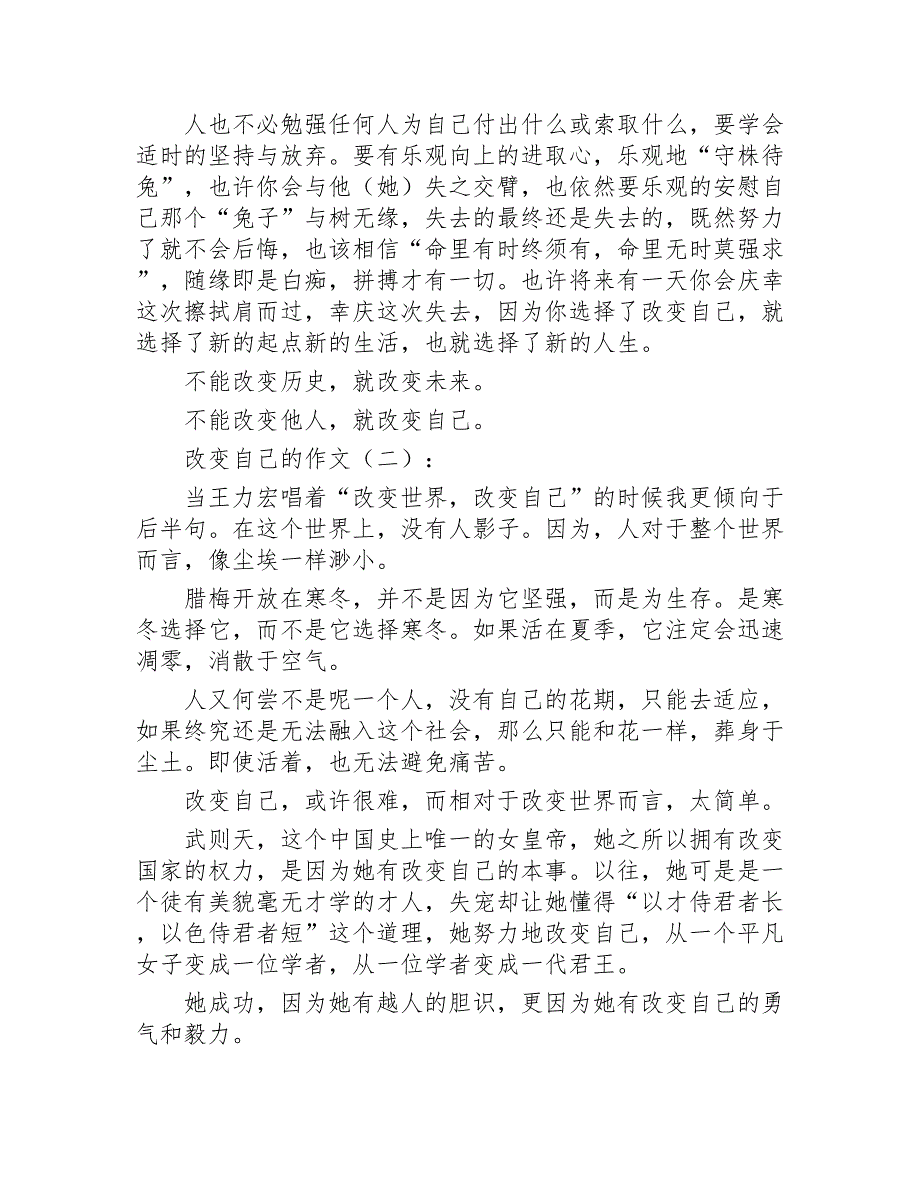 人也不必勉强任何人为自己付出什么或索取什么，要学会适时的坚持与放弃。要有乐观向上的进取心，乐观地“守株待兔”，也许你会与他（她）失之交臂，也依然要乐观的安慰自己那个“兔子”与树无缘，失去的最终还是失去的，既然努力了就不会后悔，也该相信“命里有时终须有，命里无时莫强求”，随缘即是白痴，拼搏才有一切。也许将来有一天你会庆幸这次擦拭肩而过，幸庆这次失去，因为你选择了改变自己，就选择了新的起点新的生活，也就选择了新的人生。

不能改变历史，就改变未来。

不能改变他人，就改变自己。

改变自己的作文（二）：

当王力宏唱着“改变世界，改变自己”的时候我更倾向于后半句。在这个世界上，没有人影子。因为，人对于整个世界而言，像尘埃一样渺小。

腊梅开放在寒冬，并不是因为它坚强，而是为生存。是寒冬选择它，而不是它选择寒冬。如果活在夏季，它注定会迅速凋零，消散于空气。

人又何尝不是呢一个人，没有自己的花期，只能去适应，如果终究还是无法融入这个社会，那么只能和花一样，葬身于尘土。即使活着，也无法避免痛苦。

改变自己，或许很难，而相对于改变世界而言，太简单。

武则天，这个中国史上唯一的女皇帝，她之所以拥有改变国家的权力，是因为她有改变自己的本事。以往，她可是是一个徒有美貌毫无才学的才人，失宠却让她懂得“以才侍君者长，以色侍君者短”这个道理，她努力地改变自己，从一个平凡女子变成一位学者，从一位学者变成一代君王。

她成功，因为她有越人的胆识，更因为她有改变自己的勇气和毅力。